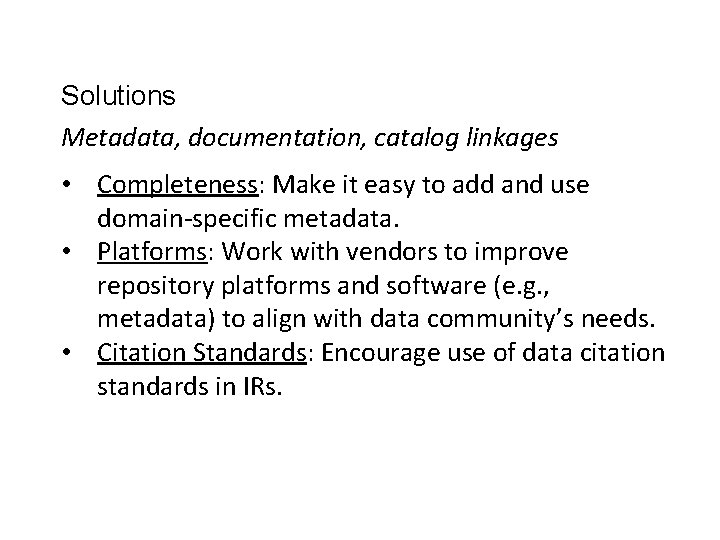 Solutions

Metadata, documentation, catalog linkages

• Completeness: Make it easy to add and use domain-specific metadata.
• Platforms: Work with vendors to improve repository platforms and software (e.g., metadata) to align with data community's needs.
• Citation Standards: Encourage use of data citation standards in IRs.